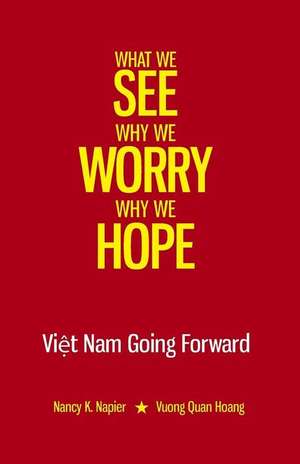 WHAT WE
SEE
WHY WE
WORRY
WHY WE
HOPE

Việt Nam Going Forward

Nancy K. Napier ★ Vuong Quan Hoang